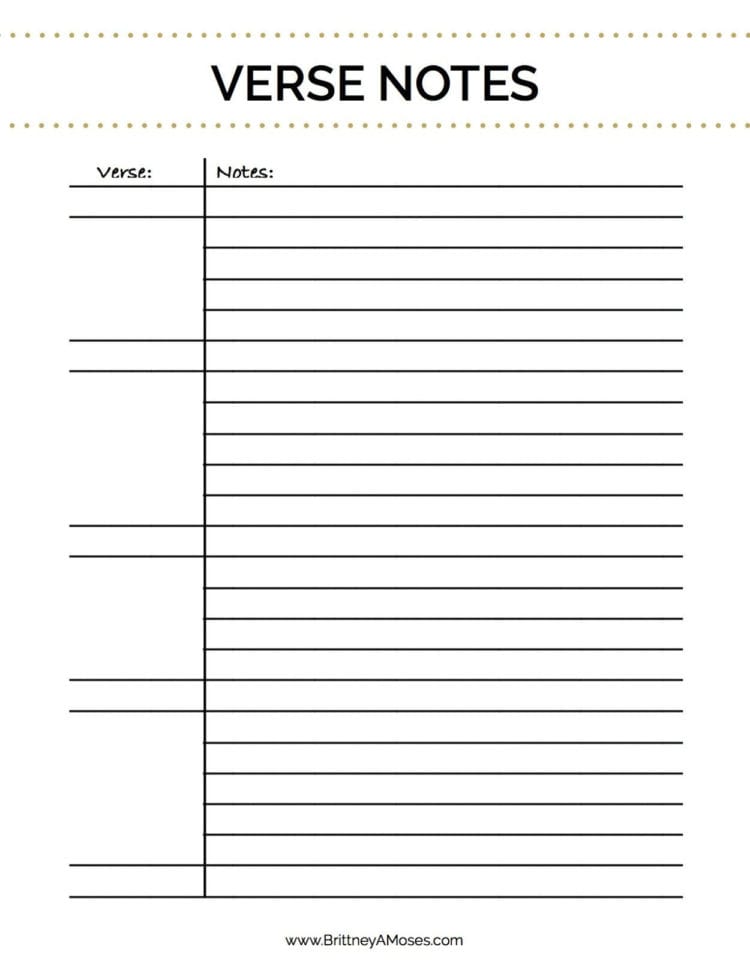 VERSE NOTES

Verse: Notes:

www.BrittneyAMoses.com